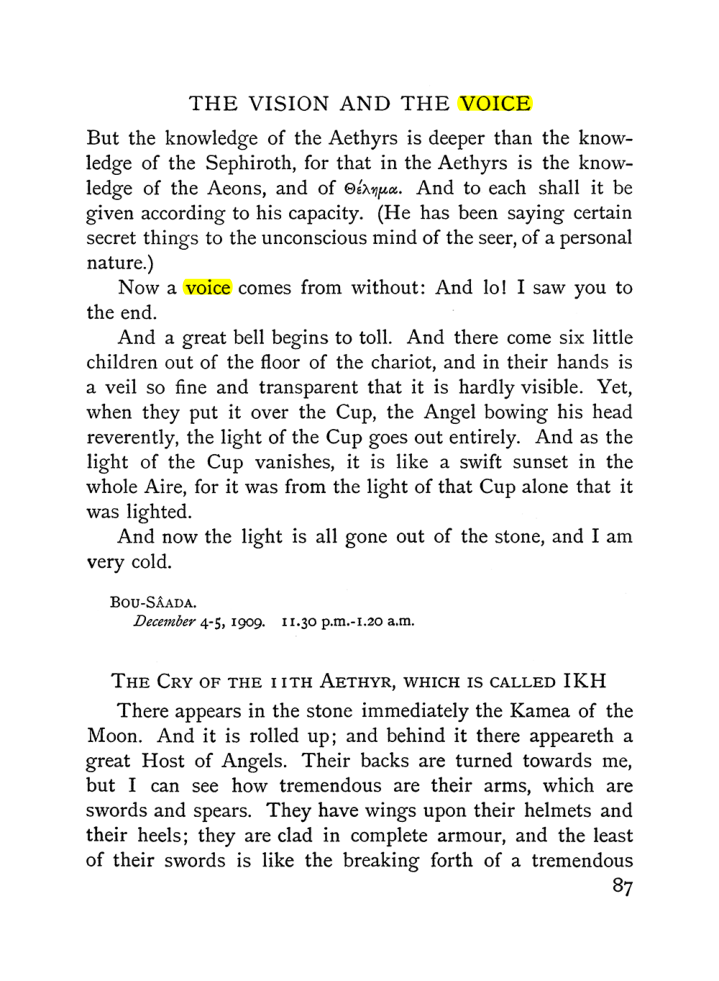 THE VISION AND THE VOICE

But the knowledge of the Aethyrs is deeper than the knowledge of the Sephiroth, for that in the Aethyrs is the knowledge of the Aeons, and of Θέλημα. And to each shall it be given according to his capacity. (He has been saying certain secret things to the unconscious mind of the seer, of a personal nature.)

Now a voice comes from without: And lo! I saw you to the end.

And a great bell begins to toll. And there come six little children out of the floor of the chariot, and in their hands is a veil so fine and transparent that it is hardly visible. Yet, when they put it over the Cup, the Angel bowing his head reverently, the light of the Cup goes out entirely. And as the light of the Cup vanishes, it is like a swift sunset in the whole Aire, for it was from the light of that Cup alone that it was lighted.

And now the light is all gone out of the stone, and I am very cold.

BOU-SÂADA.
December 4-5, 1909. 11.30 p.m.-1.20 a.m.

THE CRY OF THE 11TH AETHYR, WHICH IS CALLED IKH

There appears in the stone immediately the Kamea of the Moon. And it is rolled up; and behind it there appeareth a great Host of Angels. Their backs are turned towards me, but I can see how tremendous are their arms, which are swords and spears. They have wings upon their helmets and their heels; they are clad in complete armour, and the least of their swords is like the breaking forth of a tremendous

87